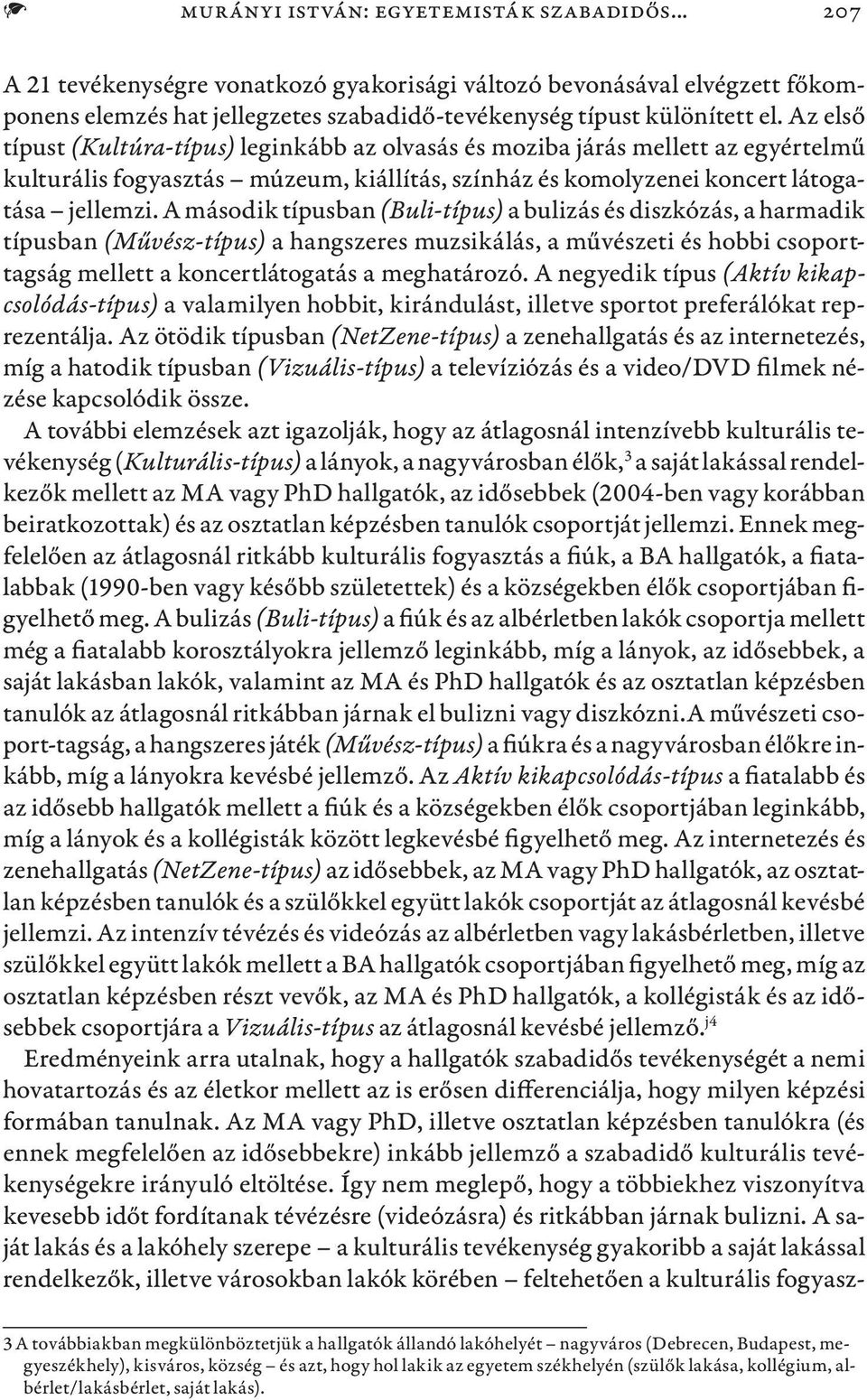 MURÁNYI ISTVÁN: EGYETEMISTÁK SZABADIDŐS... 207

A 21 tevékenységre vonatkozó gyakorisági változó bevonásával elvégzett főkomponens elemzés hat jellegzetes szabadidő-tevékenység típust különített el. Az első típust (Kultúra-típus) leginkább az olvasás és moziba járás mellett az egyértelmű kulturális fogyasztás – múzeum, kiállítás, színház és komolyzenei koncert látogatása – jellemzi. A második típusban (Buli-típus) a bulizás és diszkózás, a harmadik típusban (Művész-típus) a hangszeres muzsikálás, a művészeti és hobbi csoporttagság mellett a koncertlátogatás a meghatározó. A negyedik típus (Aktív kikapcsolódás-típus) a valamilyen hobbit, kirándulást, illetve sportot preferálókat reprezentálja. Az ötödik típusban (NetZene-típus) a zenehallgatás és az internetezés, míg a hatodik típusban (Vizuális-típus) a televíziózás és a video/DVD filmek nézése kapcsolódik össze.

A további elemzések azt igazolják, hogy az átlagosnál intenzívebb kulturális tevékenység (Kulturális-típus) a lányok, a nagyvárosban élők,$^3$ a saját lakással rendelkezők mellett az MA vagy PhD hallgatók, az idősebbek (2004-ben vagy korábban beiratkozottak) és az osztatlan képzésben tanulók csoportját jellemzi. Ennek megfelelően az átlagosnál ritkább kulturális fogyasztás a fiúk, a BA hallgatók, a fiatalabbak (1990-ben vagy később születettek) és a községekben élők csoportjában figyelhető meg. A bulizás (Buli-típus) a fiúk és az albérletben lakók csoportja mellett még a fiatalabb korosztályokra jellemző leginkább, míg a lányok, az idősebbek, a saját lakásban lakók, valamint az MA és PhD hallgatók és az osztatlan képzésben tanulók az átlagosnál ritkábban járnak el bulizni vagy diszkózni.A művészeti csoport-tagság, a hangszeres játék (Művész-típus) a fiúkra és a nagyvárosban élőkre inkább, míg a lányokra kevésbé jellemző. Az Aktív kikapcsolódás-típus a fiatalabb és az idősebb hallgatók mellett a fiúk és a községekben élők csoportjában leginkább, míg a lányok és a kollégisták között legkevésbé figyelhető meg. Az internetezés és zenehallgatás (NetZene-típus) az idősebbek, az MA vagy PhD hallgatók, az osztatlan képzésben tanulók és a szülőkkel együtt lakók csoportját az átlagosnál kevésbé jellemzi. Az intenzív tévézés és videózás az albérletben vagy lakásbérletben, illetve szülőkkel együtt lakók mellett a BA hallgatók csoportjában figyelhető meg, míg az osztatlan képzésben részt vevők, az MA és PhD hallgatók, a kollégisták és az idősebbek csoportjára a Vizuális-típus az átlagosnál kevésbé jellemző.$^{j4}$

Eredményeink arra utalnak, hogy a hallgatók szabadidős tevékenységét a nemi hovatartozás és az életkor mellett az is erősen differenciálja, hogy milyen képzési formában tanulnak. Az MA vagy PhD, illetve osztatlan képzésben tanulókra (és ennek megfelelően az idősebbekre) inkább jellemző a szabadidő kulturális tevékenységekre irányuló eltöltése. Így nem meglepő, hogy a többiekhez viszonyítva kevesebb időt fordítanak tévézésre (videózásra) és ritkábban járnak bulizni. A saját lakás és a lakóhely szerepe – a kulturális tevékenység gyakoribb a saját lakással rendelkezők, illetve városokban lakók körében – feltehetően a kulturális fogyasz-

3 A továbbiakban megkülönböztetjük a hallgatók állandó lakóhelyét – nagyváros (Debrecen, Budapest, megyeszékhely), kisváros, község – és azt, hogy hol lakik az egyetem székhelyén (szülők lakása, kollégium, albérlet/lakásbérlet, saját lakás).